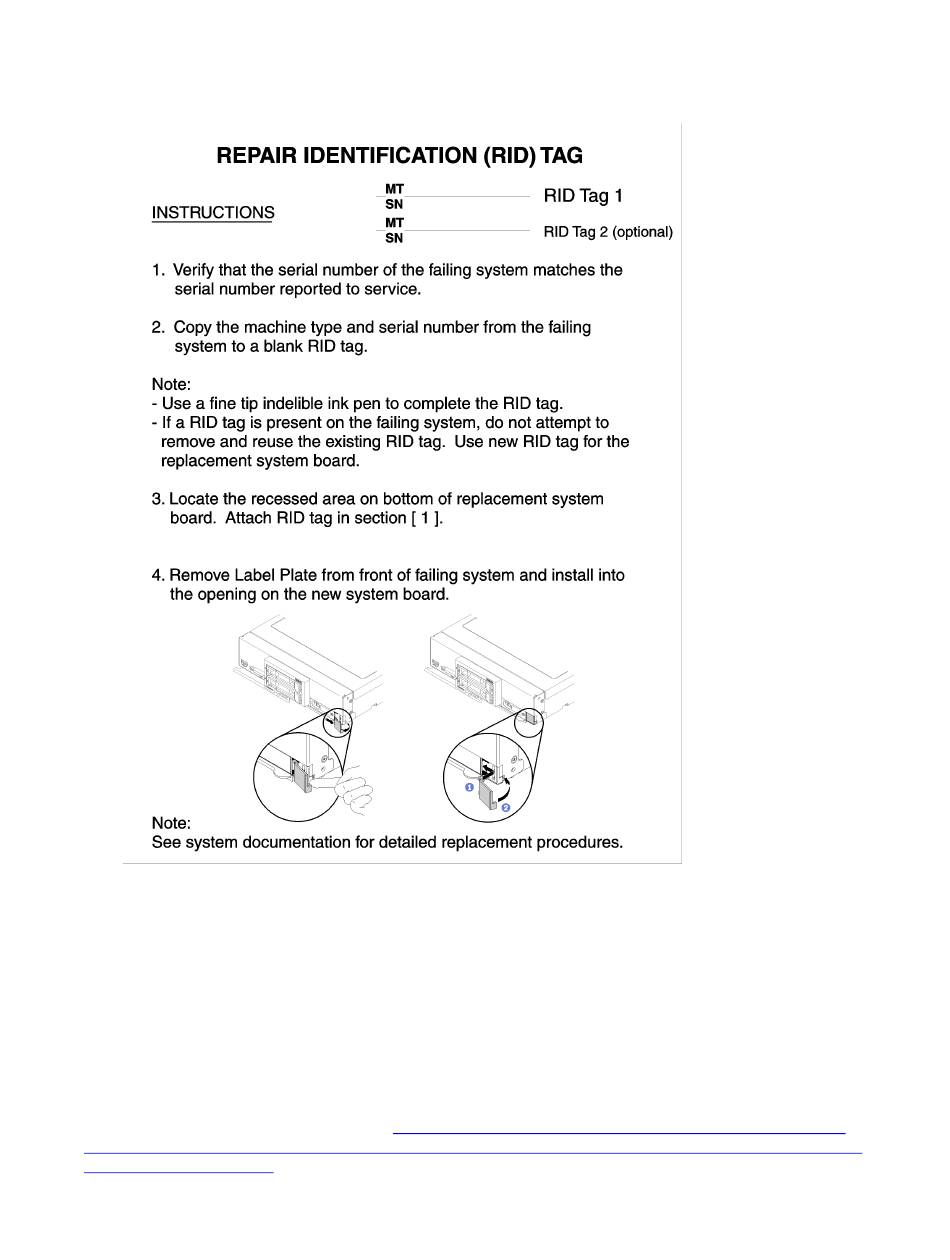 REPAIR IDENTIFICATION (RID) TAG

INSTRUCTIONS

MT
SN
RID Tag 1

MT
SN
RID Tag 2 (optional)

1. Verify that the serial number of the failing system matches the serial number reported to service.

2. Copy the machine type and serial number from the failing system to a blank RID tag.

Note:
- Use a fine tip indelible ink pen to complete the RID tag.
- If a RID tag is present on the failing system, do not attempt to remove and reuse the existing RID tag. Use new RID tag for the replacement system board.

3. Locate the recessed area on bottom of replacement system board. Attach RID tag in section [ 1 ].

4. Remove Label Plate from front of failing system and install into the opening on the new system board.

1
2

Note:
See system documentation for detailed replacement procedures.